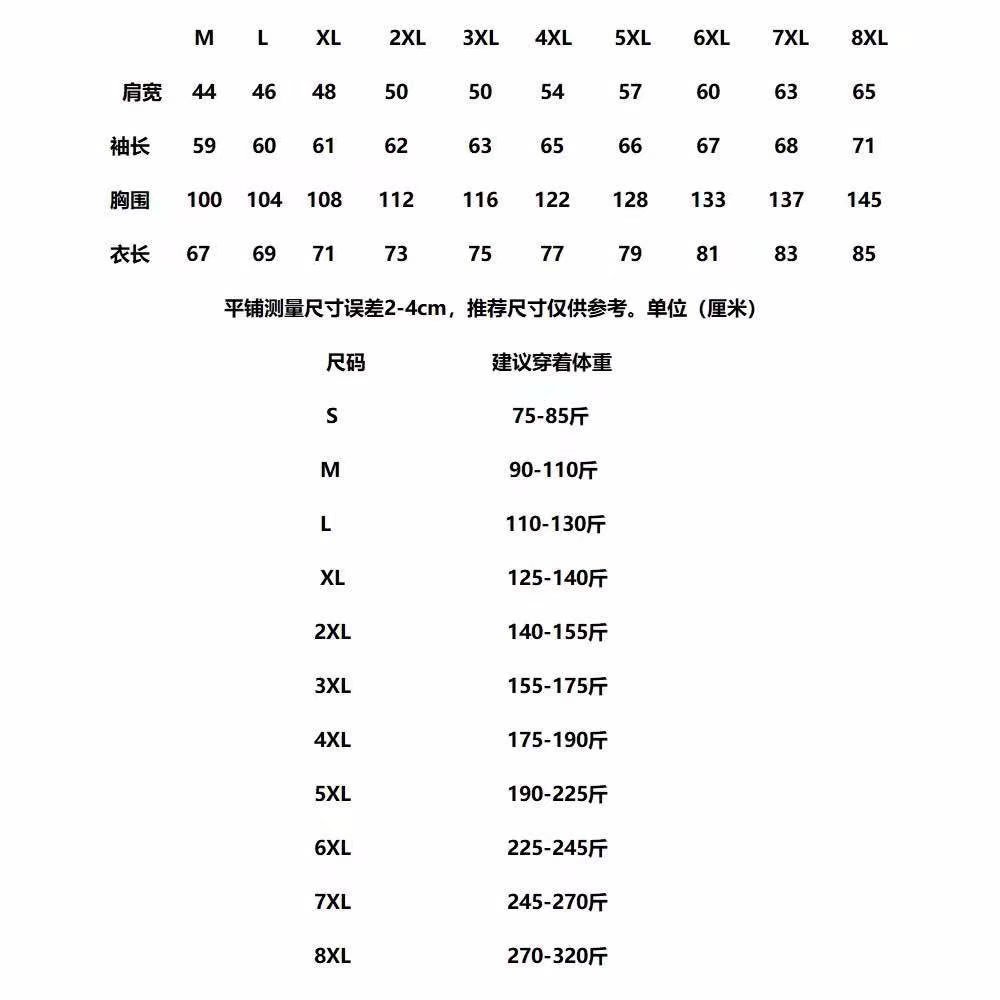 |  | M | L | XL | 2XL | 3XL | 4XL | 5XL | 6XL | 7XL | 8XL |
|---|---|---|---|---|---|---|---|---|---|---|
| 肩宽 | 44 | 46 | 48 | 50 | 50 | 54 | 57 | 60 | 63 | 65 |
| 袖长 | 59 | 60 | 61 | 62 | 63 | 65 | 66 | 67 | 68 | 71 |
| 胸围 | 100 | 104 | 108 | 112 | 116 | 122 | 128 | 133 | 137 | 145 |
| 衣长 | 67 | 69 | 71 | 73 | 75 | 77 | 79 | 81 | 83 | 85 |

平铺测量尺寸误差2-4cm，推荐尺寸仅供参考。单位（厘米）

| 尺码 | 建议穿着体重 |
|---|---|
| S | 75-85斤 |
| M | 90-110斤 |
| L | 110-130斤 |
| XL | 125-140斤 |
| 2XL | 140-155斤 |
| 3XL | 155-175斤 |
| 4XL | 175-190斤 |
| 5XL | 190-225斤 |
| 6XL | 225-245斤 |
| 7XL | 245-270斤 |
| 8XL | 270-320斤 |